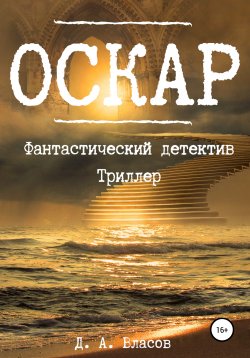 ОСКАР

Фантастический детектив

Триллер

16+

Д. А. Власов